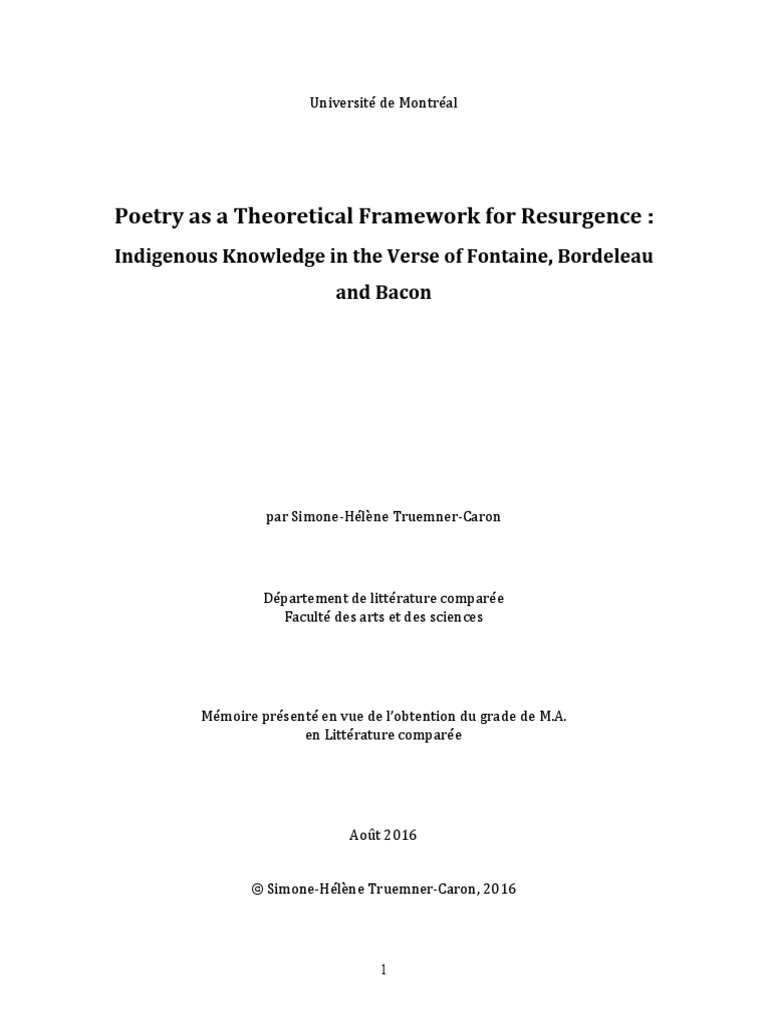 Université de Montréal

Poetry as a Theoretical Framework for Resurgence :
Indigenous Knowledge in the Verse of Fontaine, Bordeleau and Bacon

par Simone-Hélène Truemner-Caron

Département de littérature comparée
Faculté des arts et des sciences

Mémoire présenté en vue de l'obtention du grade de M.A.
en Littérature comparée

Août 2016

© Simone-Hélène Truemner-Caron, 2016

1